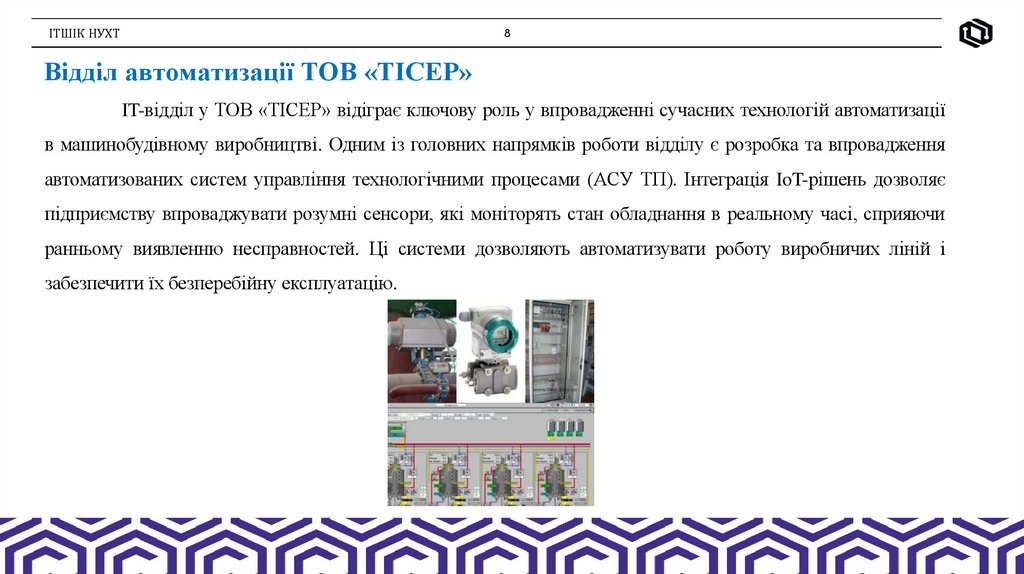 ІТШІК НУХТ

8

Відділ автоматизації ТОВ «ТІСЕР»

IT-відділ у ТОВ «ТІСЕР» відіграє ключову роль у впровадженні сучасних технологій автоматизації в машинобудівному виробництві. Одним із головних напрямків роботи відділу є розробка та впровадження автоматизованих систем управління технологічними процесами (АСУ ТП). Інтеграція IoT-рішень дозволяє підприємству впроваджувати розумні сенсори, які моніторять стан обладнання в реальному часі, сприяючи ранньому виявленню несправностей. Ці системи дозволяють автоматизувати роботу виробничих ліній і забезпечити їх безперебійну експлуатацію.